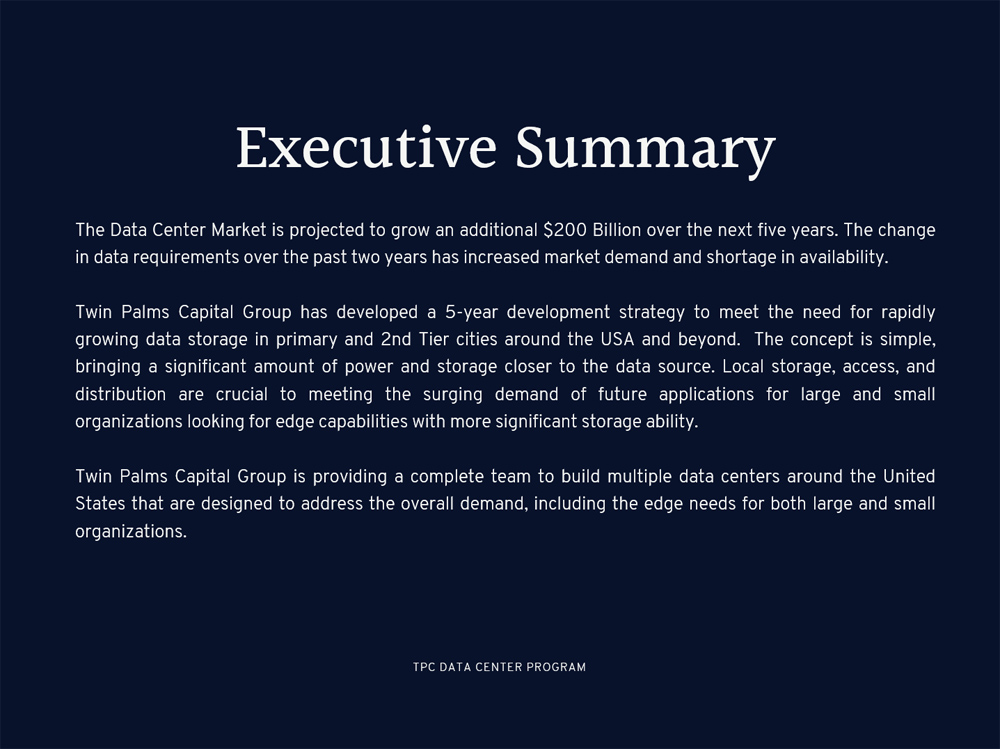 Executive Summary

The Data Center Market is projected to grow an additional \$200 Billion over the next five years. The change in data requirements over the past two years has increased market demand and shortage in availability.

Twin Palms Capital Group has developed a 5-year development strategy to meet the need for rapidly growing data storage in primary and 2nd Tier cities around the USA and beyond. The concept is simple, bringing a significant amount of power and storage closer to the data source. Local storage, access, and distribution are crucial to meeting the surging demand of future applications for large and small organizations looking for edge capabilities with more significant storage ability.

Twin Palms Capital Group is providing a complete team to build multiple data centers around the United States that are designed to address the overall demand, including the edge needs for both large and small organizations.

TPC DATA CENTER PROGRAM